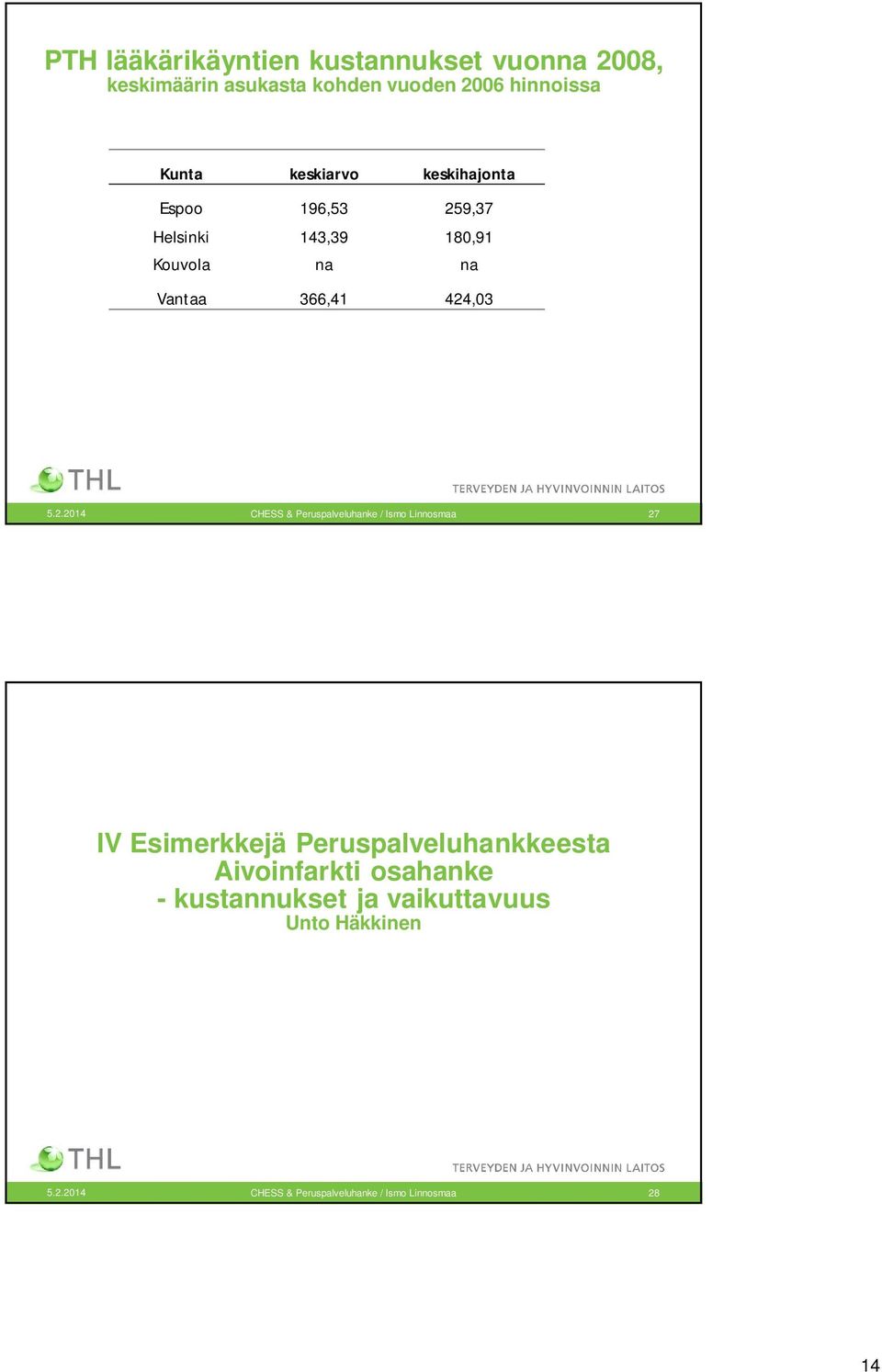 PTH lääkärikäyntien kustannukset vuonna 2008, keskimäärin asukasta kohden vuoden 2006 hinnoissa

| Kunta | keskiarvo | keskihajonta |
|---|---|---|
| Espoo | 196,53 | 259,37 |
| Helsinki | 143,39 | 180,91 |
| Kouvola | na | na |
| Vantaa | 366,41 | 424,03 |

THL

TERVEYDEN JA HYVINVOINNIN LAITOS

5.2.2014 CHESS & Peruspalveluhanke / Ismo Linnosmaa 27

IV Esimerkkejä Peruspalveluhankkeesta
Aivoinfarkti osahanke
- kustannukset ja vaikuttavuus
Unto Häkkinen

THL

TERVEYDEN JA HYVINVOINNIN LAITOS

5.2.2014 CHESS & Peruspalveluhanke / Ismo Linnosmaa 28

14